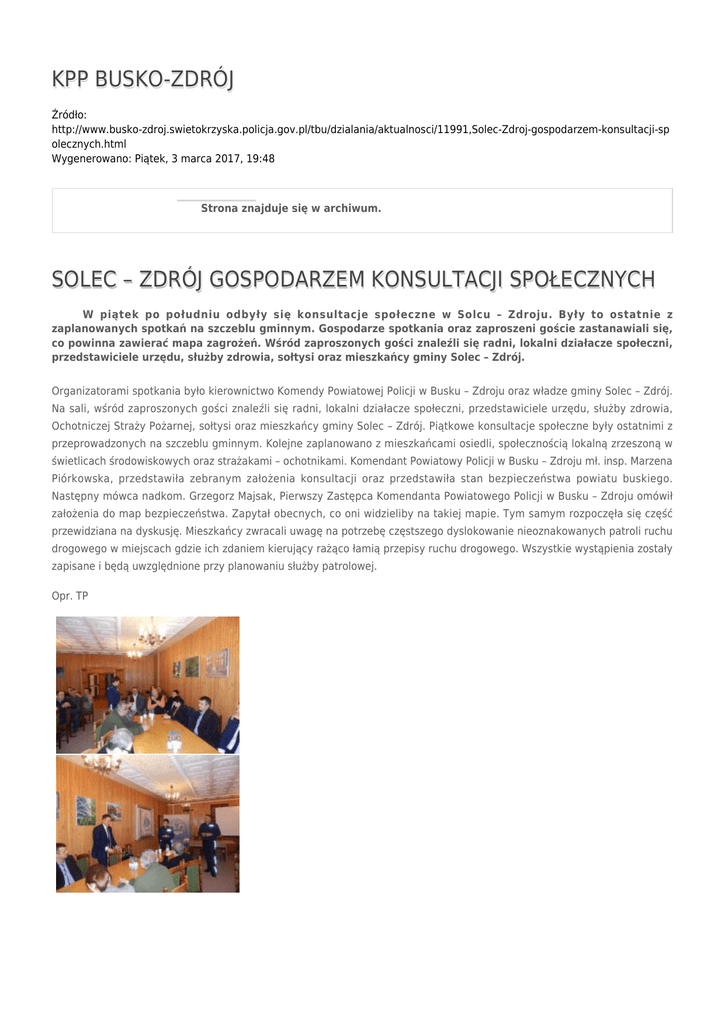 KPP BUSKO-ZDRÓJ

Źródło:
http://www.busko-zdroj.swietokrzyska.policja.gov.pl/tbu/dzialania/aktualnosci/11991,Solec-Zdroj-gospodarzem-konsultacji-spolecznych.html
Wygenerowano: Piątek, 3 marca 2017, 19:48

Strona znajduje się w archiwum.

SOLEC – ZDRÓJ GOSPODARZEM KONSULTACJI SPOŁECZNYCH

W piątek po południu odbyły się konsultacje społeczne w Solcu – Zdroju. Były to ostatnie z zaplanowanych spotkań na szczeblu gminnym. Gospodarze spotkania oraz zaproszeni goście zastanawiali się, co powinna zawierać mapa zagrożeń. Wśród zaproszonych gości znaleźli się radni, lokalni działacze społeczni, przedstawiciele urzędu, służby zdrowia, sołtysi oraz mieszkańcy gminy Solec – Zdrój.

Organizatorami spotkania było kierownictwo Komendy Powiatowej Policji w Busku – Zdroju oraz władze gminy Solec – Zdrój. Na sali, wśród zaproszonych gości znaleźli się radni, lokalni działacze społeczni, przedstawiciele urzędu, służby zdrowia, Ochotniczej Straży Pożarnej, sołtysi oraz mieszkańcy gminy Solec – Zdrój. Piątkowe konsultacje społeczne były ostatnimi z przeprowadzonych na szczeblu gminnym. Kolejne zaplanowano z mieszkańcami osiedli, społecznością lokalną zrzeszoną w świetlicach środowiskowych oraz strażakami – ochotnikami. Komendant Powiatowy Policji w Busku – Zdroju mł. insp. Marzena Piórkowska, przedstawiła zebranym założenia konsultacji oraz przedstawiła stan bezpieczeństwa powiatu buskiego. Następny mówca nadkom. Grzegorz Majsak, Pierwszy Zastępca Komendanta Powiatowego Policji w Busku – Zdroju omówił założenia do map bezpieczeństwa. Zapytał obecnych, co oni widzieliby na takiej mapie. Tym samym rozpoczęła się część przewidziana na dyskusję. Mieszkańcy zwracali uwagę na potrzebę częstszego dyslokowanie nieoznakowanych patroli ruchu drogowego w miejscach gdzie ich zdaniem kierujący rażąco łamią przepisy ruchu drogowego. Wszystkie wystąpienia zostały zapisane i będą uwzględnione przy planowaniu służby patrolowej.

Opr. TP